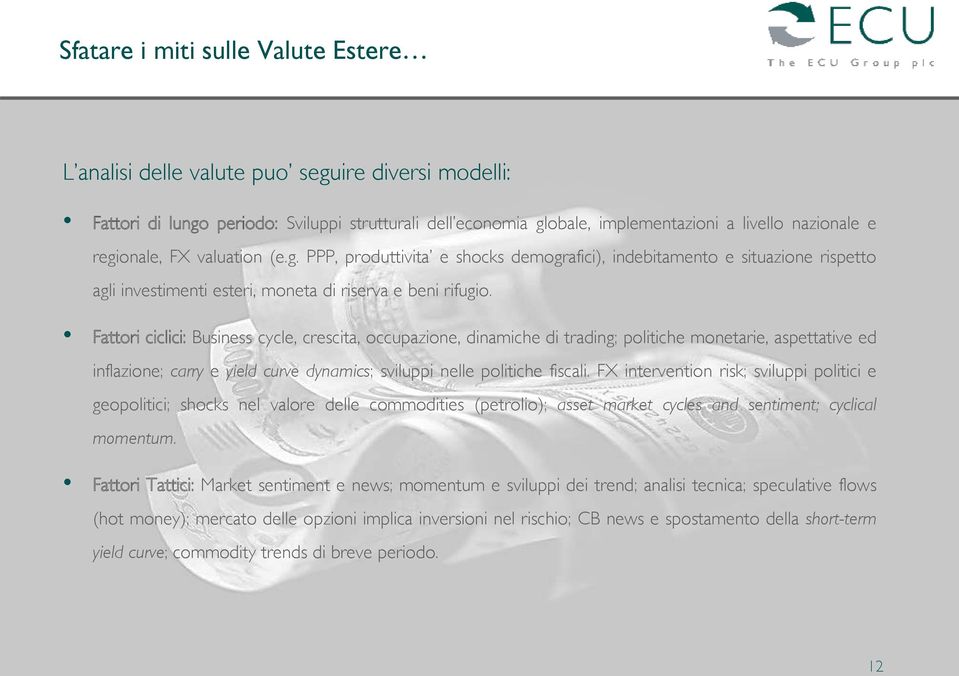 Sfatare i miti sulle Valute Estere…

ECU
The ECU Group plc

L'analisi delle valute puo' seguire diversi modelli:

• Fattori di lungo periodo: Sviluppi strutturali dell'economia globale, implementazioni a livello nazionale e regionale, FX valuation (e.g. PPP, produttivita' e shocks demografici), indebitamento e situazione rispetto agli investimenti esteri, moneta di riserva e beni rifugio.

• Fattori ciclici: Business cycle, crescita, occupazione, dinamiche di trading; politiche monetarie, aspettative ed inflazione; carry e yield curve dynamics; sviluppi nelle politiche fiscali. FX intervention risk; sviluppi politici e geopolitici; shocks nel valore delle commodities (petrolio); asset market cycles and sentiment; cyclical momentum.

• Fattori Tattici: Market sentiment e news; momentum e sviluppi dei trend; analisi tecnica; speculative flows (hot money); mercato delle opzioni implica inversioni nel rischio; CB news e spostamento della short-term yield curve; commodity trends di breve periodo.

12